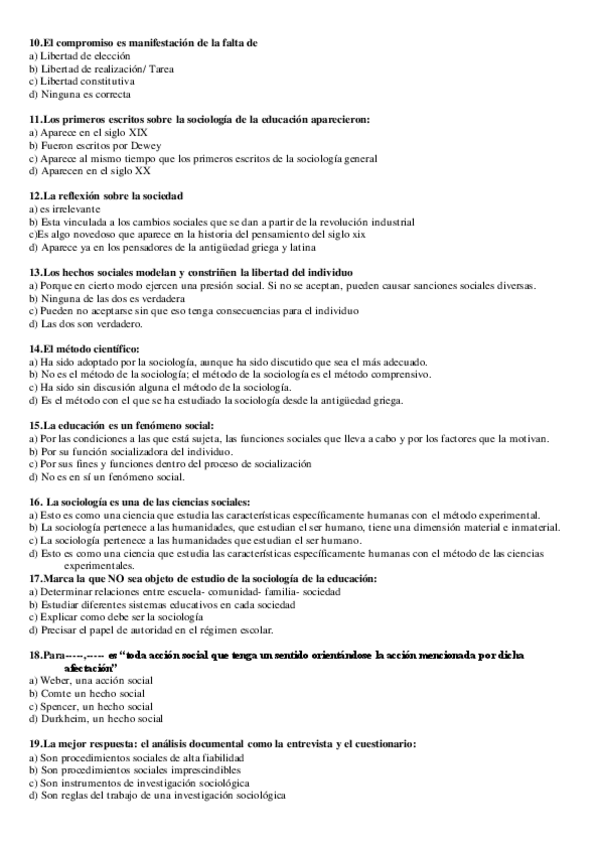 10.El compromiso es manifestación de la falta de
a) Libertad de elección
b) Libertad de realización/ Tarea
c) Libertad constitutiva
d) Ninguna es correcta

11.Los primeros escritos sobre la sociología de la educación aparecieron:
a) Aparece en el siglo XIX
b) Fueron escritos por Dewey
c) Aparece al mismo tiempo que los primeros escritos de la sociología general
d) Aparecen en el siglo XX

12.La reflexión sobre la sociedad
a) es irrelevante
b) Esta vinculada a los cambios sociales que se dan a partir de la revolución industrial
c)Es algo novedoso que aparece en la historia del pensamiento del siglo xix
d) Aparece ya en los pensadores de la antigüedad griega y latina

13.Los hechos sociales modelan y constriñen la libertad del individuo
a) Porque en cierto modo ejercen una presión social. Si no se aceptan, pueden causar sanciones sociales diversas.
b) Ninguna de las dos es verdadera
c) Pueden no aceptarse sin que eso tenga consecuencias para el individuo
d) Las dos son verdadero.

14.El método científico:
a) Ha sido adoptado por la sociología, aunque ha sido discutido que sea el más adecuado.
b) No es el método de la sociología; el método de la sociología es el método comprensivo.
c) Ha sido sin discusión alguna el método de la sociología.
d) Es el método con el que se ha estudiado la sociología desde la antigüedad griega.

15.La educación es un fenómeno social:
a) Por las condiciones a las que está sujeta, las funciones sociales que lleva a cabo y por los factores que la motivan.
b) Por su función socializadora del individuo.
c) Por sus fines y funciones dentro del proceso de socialización
d) No es en sí un fenómeno social.

16. La sociología es una de las ciencias sociales:
a) Esto es como una ciencia que estudia las características específicamente humanas con el método experimental.
b) La sociología pertenece a las humanidades, que estudian el ser humano, tiene una dimensión material e inmaterial.
c) La sociología pertenece a las humanidades que estudian el ser humano.
d) Esto es como una ciencia que estudia las características específicamente humanas con el método de las ciencias experimentales.
17.Marca la que NO sea objeto de estudio de la sociología de la educación:
a) Determinar relaciones entre escuela- comunidad- familia- sociedad
b) Estudiar diferentes sistemas educativos en cada sociedad
c) Explicar como debe ser la sociología
d) Precisar el papel de autoridad en el régimen escolar.

18.Para-----,----- es "toda acción social que tenga un sentido orientándose la acción mencionada por dicha afectación"
a) Weber, una acción social
b) Comte un hecho social
c) Spencer, un hecho social
d) Durkheim, un hecho social

19.La mejor respuesta: el análisis documental como la entrevista y el cuestionario:
a) Son procedimientos sociales de alta fiabilidad
b) Son procedimientos sociales imprescindibles
c) Son instrumentos de investigación sociológica
d) Son reglas del trabajo de una investigación sociológica